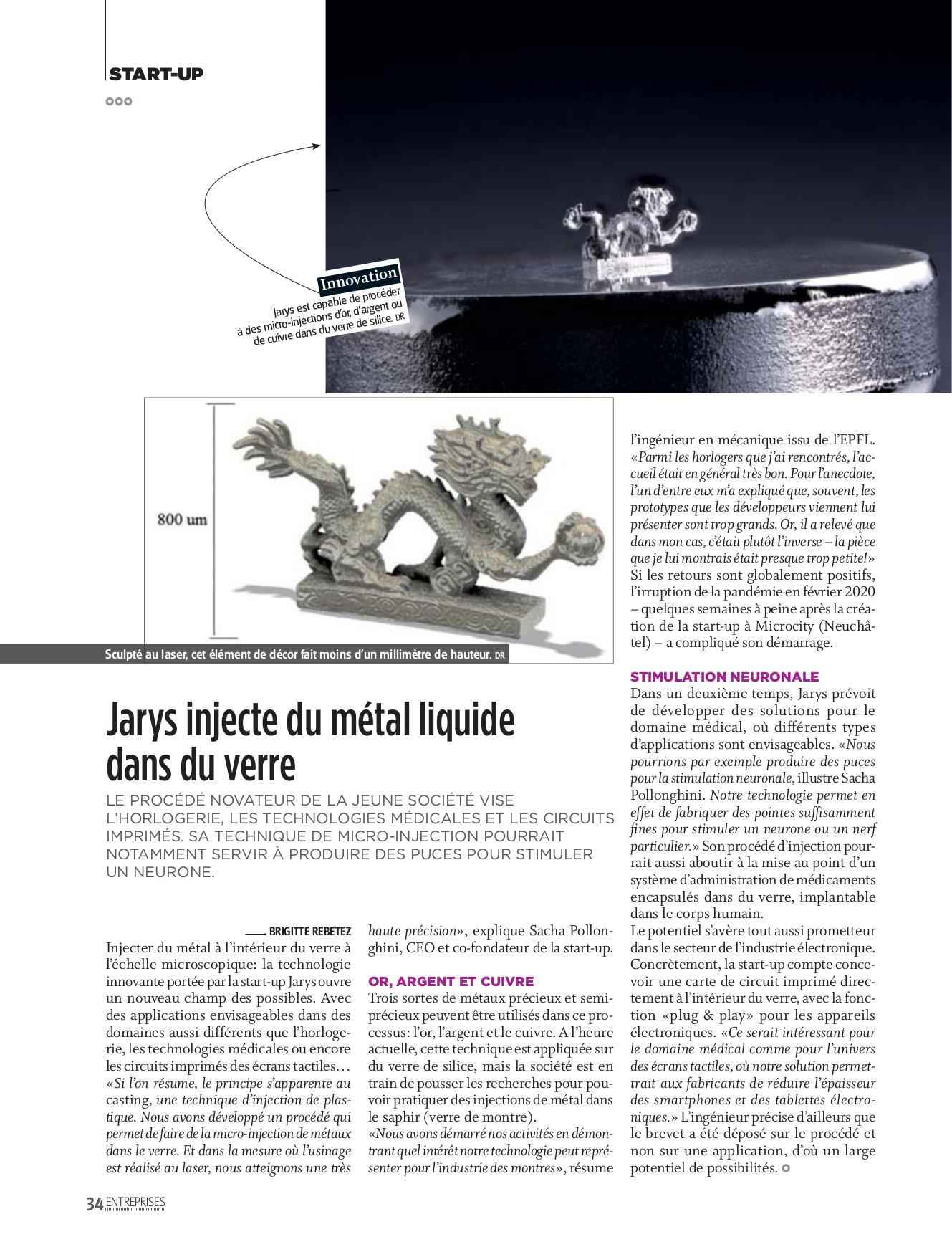 START-UP

Innovation
Jarys est capable de procéder à des micro-injections d'or, d'argent ou de cuivre dans du verre de silice. DR

800 um

Sculpté au laser, cet élément de décor fait moins d'un millimètre de hauteur. DR

Jarys injecte du métal liquide dans du verre

LE PROCÉDÉ NOVATEUR DE LA JEUNE SOCIÉTÉ VISE L'HORLOGERIE, LES TECHNOLOGIES MÉDICALES ET LES CIRCUITS IMPRIMÉS. SA TECHNIQUE DE MICRO-INJECTION POURRAIT NOTAMMENT SERVIR À PRODUIRE DES PUCES POUR STIMULER UN NEURONE.

BRIGITTE REBETEZ

Injecter du métal à l'intérieur du verre à l'échelle microscopique: la technologie innovante portée par la start-up Jarys ouvre un nouveau champ des possibles. Avec des applications envisageables dans des domaines aussi différents que l'horlogerie, les technologies médicales ou encore les circuits imprimés des écrans tactiles… «Si l'on résume, le principe s'apparente au casting, une technique d'injection de plastique. Nous avons développé un procédé qui permet de faire de la micro-injection de métaux dans le verre. Et dans la mesure où l'usinage est réalisé au laser, nous atteignons une très haute précision», explique Sacha Pollonghini, CEO et co-fondateur de la start-up.

OR, ARGENT ET CUIVRE
Trois sortes de métaux précieux et semi-précieux peuvent être utilisés dans ce processus: l'or, l'argent et le cuivre. A l'heure actuelle, cette technique est appliquée sur du verre de silice, mais la société est en train de pousser les recherches pour pouvoir pratiquer des injections de métal dans le saphir (verre de montre).
«Nous avons démarré nos activités en démontrant quel intérêt notre technologie peut représenter pour l'industrie des montres», résume l'ingénieur en mécanique issu de l'EPFL. «Parmi les horlogers que j'ai rencontrés, l'accueil était en général très bon. Pour l'anecdote, l'un d'entre eux m'a expliqué que, souvent, les prototypes que les développeurs viennent lui présenter sont trop grands. Or, il a relevé que dans mon cas, c'était plutôt l'inverse – la pièce que je lui montrais était presque trop petite!» Si les retours sont globalement positifs, l'irruption de la pandémie en février 2020 – quelques semaines à peine après la création de la start-up à Microcity (Neuchâtel) – a compliqué son démarrage.

STIMULATION NEURONALE
Dans un deuxième temps, Jarys prévoit de développer des solutions pour le domaine médical, où différents types d'applications sont envisageables. «Nous pourrions par exemple produire des puces pour la stimulation neuronale, illustre Sacha Pollonghini. Notre technologie permet en effet de fabriquer des pointes suffisamment fines pour stimuler un neurone ou un nerf particulier.» Son procédé d'injection pourrait aussi aboutir à la mise au point d'un système d'administration de médicaments encapsulés dans du verre, implantable dans le corps humain.
Le potentiel s'avère tout aussi prometteur dans le secteur de l'industrie électronique. Concrètement, la start-up compte concevoir une carte de circuit imprimé directement à l'intérieur du verre, avec la fonction «plug & play» pour les appareils électroniques. «Ce serait intéressant pour le domaine médical comme pour l'univers des écrans tactiles, où notre solution permettrait aux fabricants de réduire l'épaisseur des smartphones et des tablettes électroniques.» L'ingénieur précise d'ailleurs que le brevet a été déposé sur le procédé et non sur une application, d'où un large potentiel de possibilités.

34 ENTREPRISES